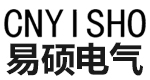 CNYISHO
易硕电气